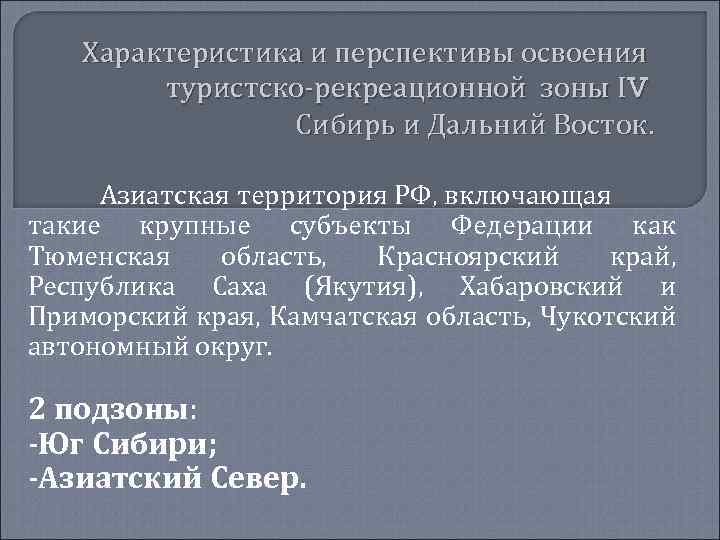 Характеристика и перспективы освоения туристско-рекреационной зоны IV Сибирь и Дальний Восток.

Азиатская территория РФ, включающая такие крупные субъекты Федерации как Тюменская область, Красноярский край, Республика Саха (Якутия), Хабаровский и Приморский края, Камчатская область, Чукотский автономный округ.

2 подзоны:
-Юг Сибири;
-Азиатский Север.